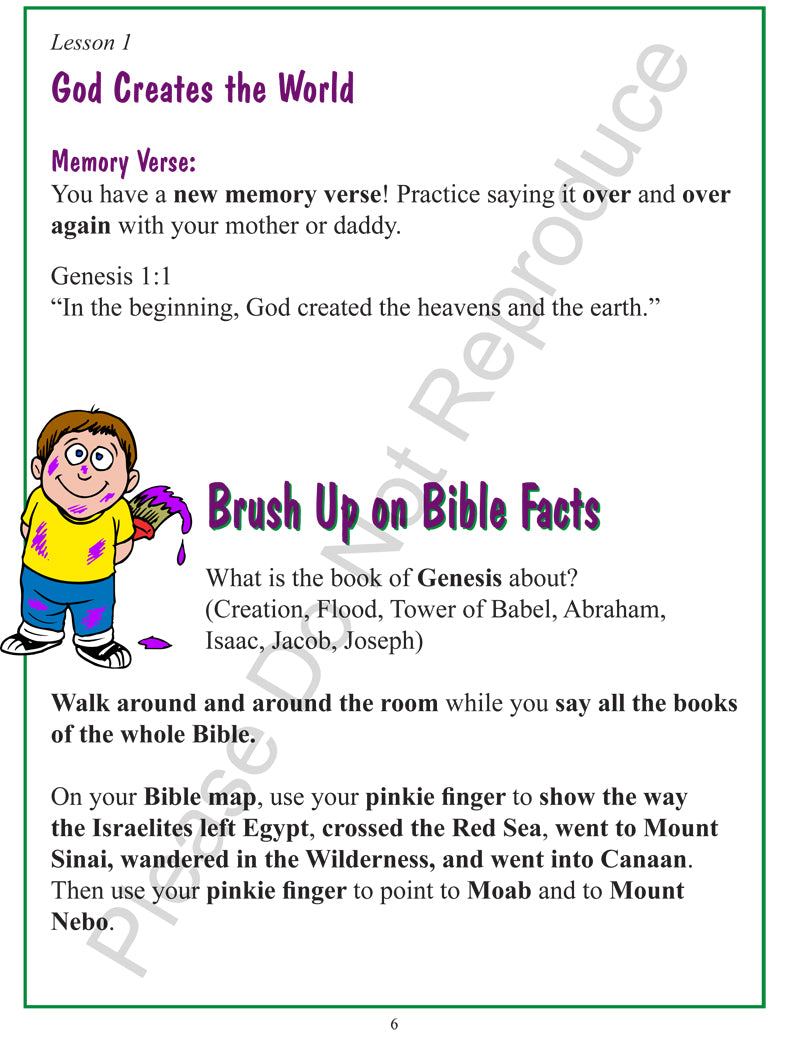 Lesson 1

God Creates the World

Memory Verse:
You have a new memory verse! Practice saying it over and over again with your mother or daddy.

Genesis 1:1
"In the beginning, God created the heavens and the earth."

Brush Up on Bible Facts

What is the book of Genesis about?
(Creation, Flood, Tower of Babel, Abraham, Isaac, Jacob, Joseph)

Walk around and around the room while you say all the books of the whole Bible.

On your Bible map, use your pinkie finger to show the way the Israelites left Egypt, crossed the Red Sea, went to Mount Sinai, wandered in the Wilderness, and went into Canaan. Then use your pinkie finger to point to Moab and to Mount Nebo.

6

Please Do Not Reproduce